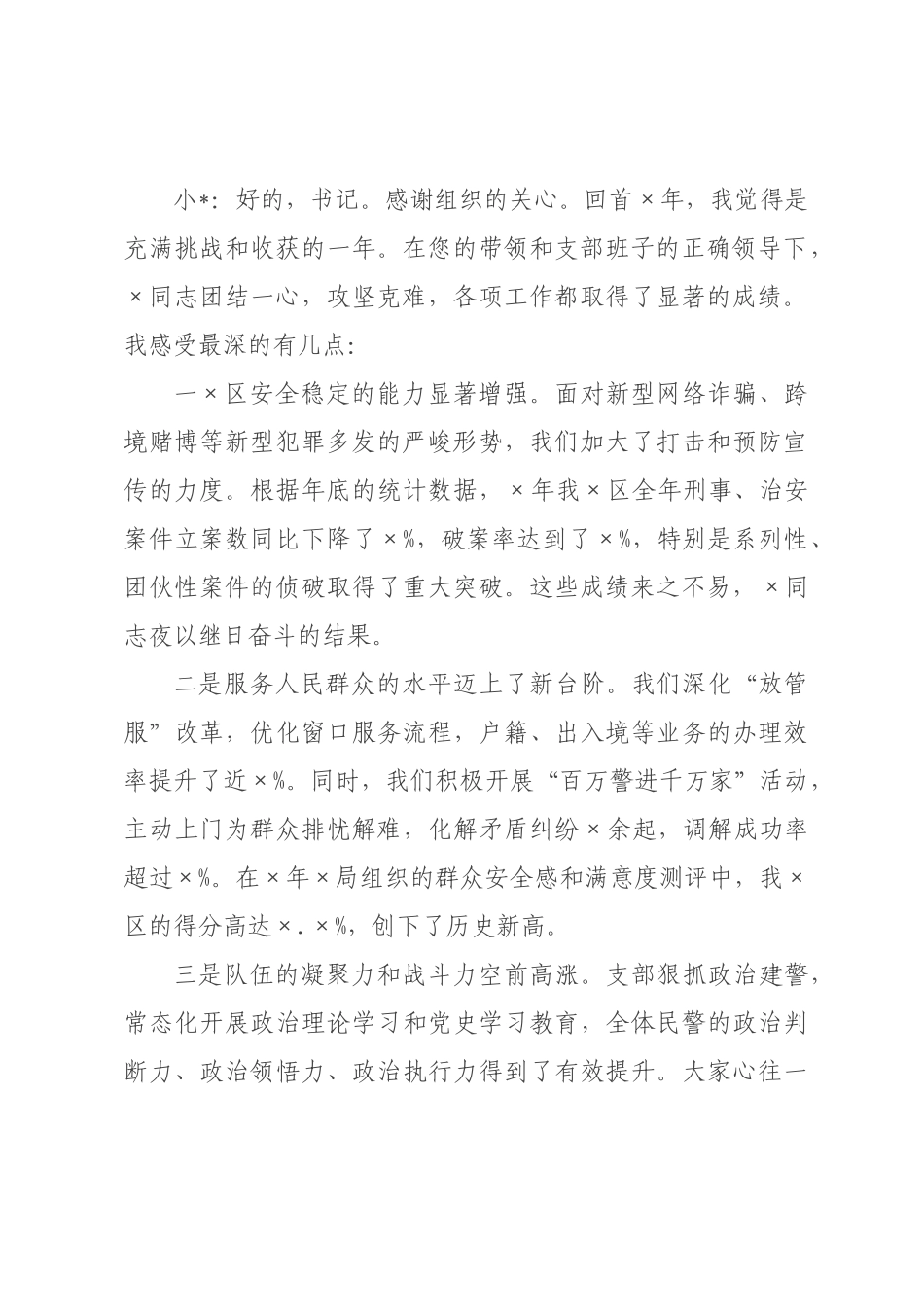 小*：好的，书记。感谢组织的关心。回首×年，我觉得是充满挑战和收获的一年。在您的带领和支部班子的正确领导下，×同志团结一心，攻坚克难，各项工作都取得了显著的成绩。我感受最深的有几点：

一×区安全稳定的能力显著增强。面对新型网络诈骗、跨境赌博等新型犯罪多发的严峻形势，我们加大了打击和预防宣传的力度。根据年底的统计数据，×年我×区全年刑事、治安案件立案数同比下降了×%，破案率达到了×%，特别是系列性、团伙性案件的侦破取得了重大突破。这些成绩来之不易，×同志夜以继日奋斗的结果。

二是服务人民群众的水平迈上了新台阶。我们深化“放管服”改革，优化窗口服务流程，户籍、出入境等业务的办理效率提升了近×%。同时，我们积极开展“百万警进千万家”活动，主动上门为群众排忧解难，化解矛盾纠纷×余起，调解成功率超过×%。在×年×局组织的群众安全感和满意度测评中，我×区的得分高达×.×%，创下了历史新高。

三是队伍的凝聚力和战斗力空前高涨。支部狠抓政治建警，常态化开展政治理论学习和党史学习教育，全体民警的政治判断力、政治领悟力、政治执行力得到了有效提升。大家心往一